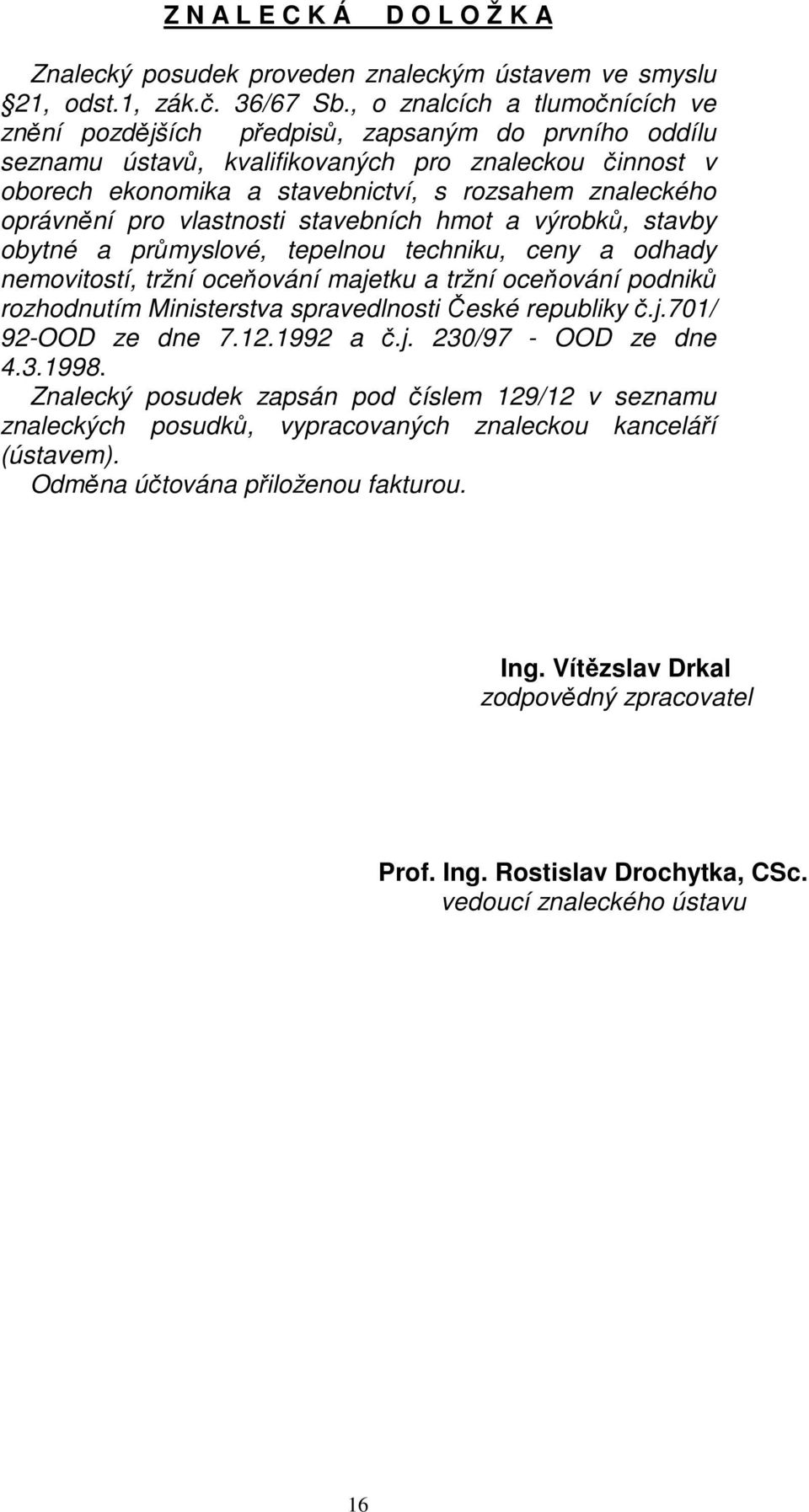 Z N A L E C K Á   D O L O Ž K A

Znalecký posudek proveden znaleckým ústavem ve smyslu 21, odst.1, zák.č. 36/67 Sb., o znalcích a tlumočnících ve znění pozdějších předpisů, zapsaným do prvního oddílu seznamu ústavů, kvalifikovaných pro znaleckou činnost v oborech ekonomika a stavebnictví, s rozsahem znaleckého oprávnění pro vlastnosti stavebních hmot a výrobků, stavby obytné a průmyslové, tepelnou techniku, ceny a odhady nemovitostí, tržní oceňování majetku a tržní oceňování podniků rozhodnutím Ministerstva spravedlnosti České republiky č.j.701/ 92-OOD ze dne 7.12.1992 a č.j. 230/97 - OOD ze dne 4.3.1998.
Znalecký posudek zapsán pod číslem 129/12 v seznamu znaleckých posudků, vypracovaných znaleckou kanceláří (ústavem).
Odměna účtována přiloženou fakturou.

Ing. Vítězslav Drkal
zodpovědný zpracovatel

Prof. Ing. Rostislav Drochytka, CSc.
vedoucí znaleckého ústavu

16